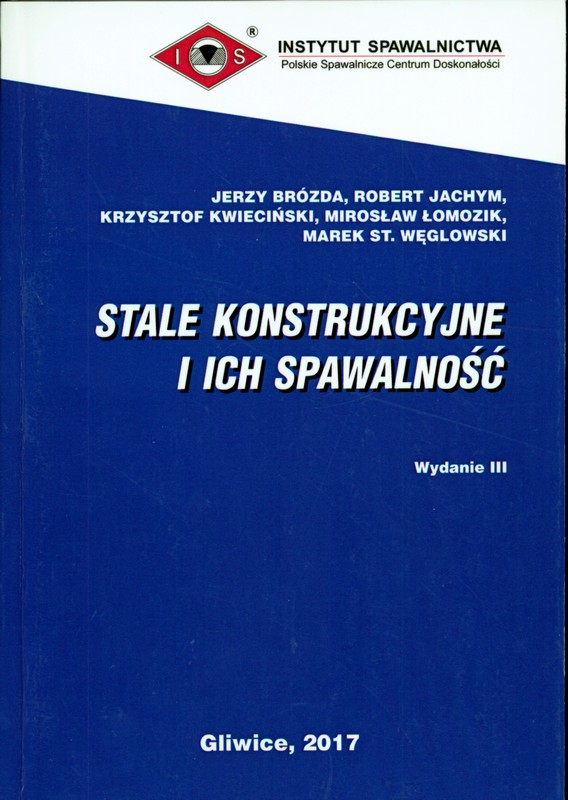 I S ®

INSTYTUT SPAWALNICTWA
Polskie Spawalnicze Centrum Doskonałości

JERZY BRÓZDA, ROBERT JACHYM,
KRZYSZTOF KWIECIŃSKI, MIROSŁAW ŁOMOZIK,
MAREK ST. WĘGLOWSKI

STALE KONSTRUKCYJNE
I ICH SPAWALNOŚĆ

Wydanie III

Gliwice, 2017